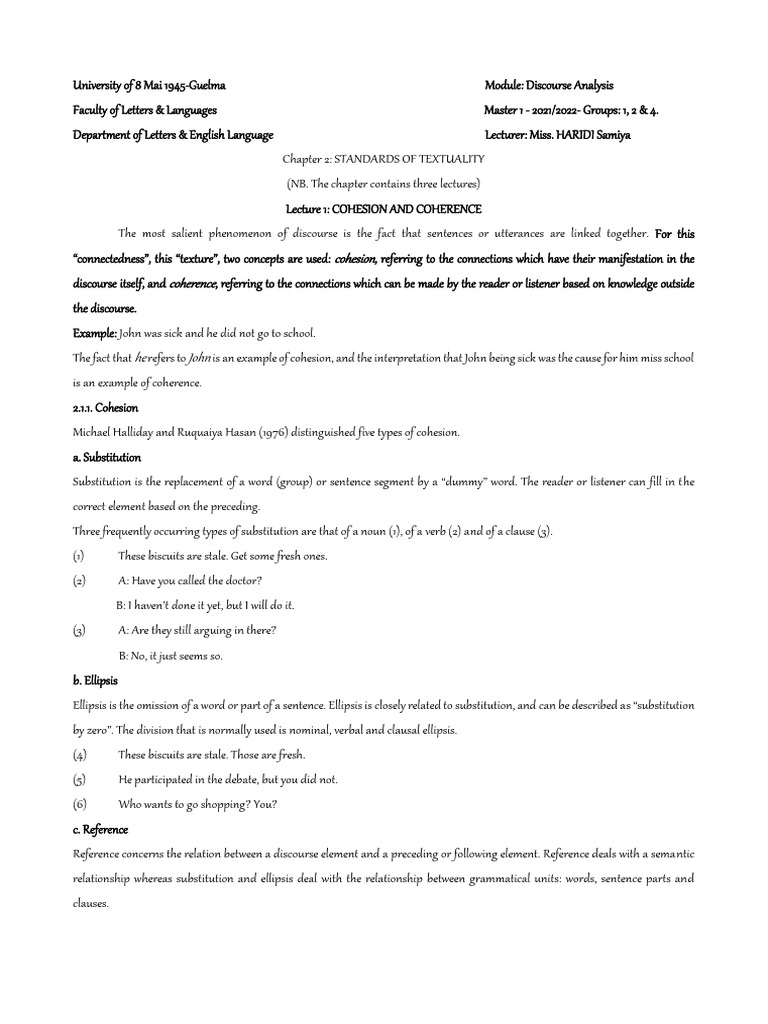 University of 8 Mai 1945-Guelma
Faculty of Letters & Languages
Department of Letters & English Language

Module: Discourse Analysis
Master 1 - 2021/2022- Groups: 1, 2 & 4.
Lecturer: Miss. HARIDI Samiya

Chapter 2: STANDARDS OF TEXTUALITY

(NB. The chapter contains three lectures)

Lecture 1: COHESION AND COHERENCE

The most salient phenomenon of discourse is the fact that sentences or utterances are linked together. For this "connectedness", this "texture", two concepts are used: cohesion, referring to the connections which have their manifestation in the discourse itself, and coherence, referring to the connections which can be made by the reader or listener based on knowledge outside the discourse.

Example: John was sick and he did not go to school.

The fact that he refers to John is an example of cohesion, and the interpretation that John being sick was the cause for him miss school is an example of coherence.

2.1.1. Cohesion

Michael Halliday and Ruquaiya Hasan (1976) distinguished five types of cohesion.

a. Substitution

Substitution is the replacement of a word (group) or sentence segment by a "dummy" word. The reader or listener can fill in the correct element based on the preceding.

Three frequently occurring types of substitution are that of a noun (1), of a verb (2) and of a clause (3).

(1) These biscuits are stale. Get some fresh ones.

(2) A: Have you called the doctor?
B: I haven't done it yet, but I will do it.

(3) A: Are they still arguing in there?
B: No, it just seems so.

b. Ellipsis

Ellipsis is the omission of a word or part of a sentence. Ellipsis is closely related to substitution, and can be described as "substitution by zero". The division that is normally used is nominal, verbal and clausal ellipsis.

(4) These biscuits are stale. Those are fresh.

(5) He participated in the debate, but you did not.

(6) Who wants to go shopping? You?

c. Reference

Reference concerns the relation between a discourse element and a preceding or following element. Reference deals with a semantic relationship whereas substitution and ellipsis deal with the relationship between grammatical units: words, sentence parts and clauses.